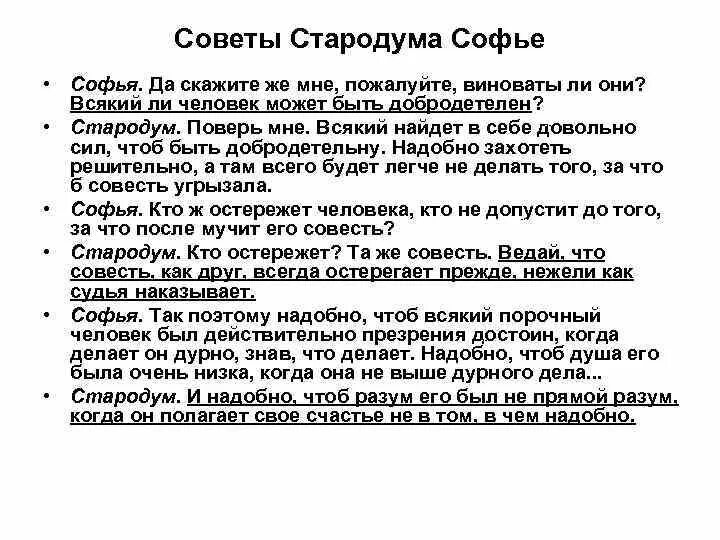 Советы Стародума Софье

• Софья. Да скажите же мне, пожалуйте, виноваты ли они? Всякий ли человек может быть добродетелен?

• Стародум. Поверь мне. Всякий найдет в себе довольно сил, чтоб быть добродетельну. Надобно захотеть решительно, а там всего будет легче не делать того, за что б совесть угрызала.

• Софья. Кто ж остережет человека, кто не допустит до того, за что после мучит его совесть?

• Стародум. Кто остережет? Та же совесть. Ведай, что совесть, как друг, всегда остерегает прежде, нежели как судья наказывает.

• Софья. Так поэтому надобно, чтоб всякий порочный человек был действительно презрения достоин, когда делает он дурно, знав, что делает. Надобно, чтоб душа его была очень низка, когда она не выше дурного дела...

• Стародум. И надобно, чтоб разум его был не прямой разум, когда он полагает свое счастье не в том, в чем надобно.